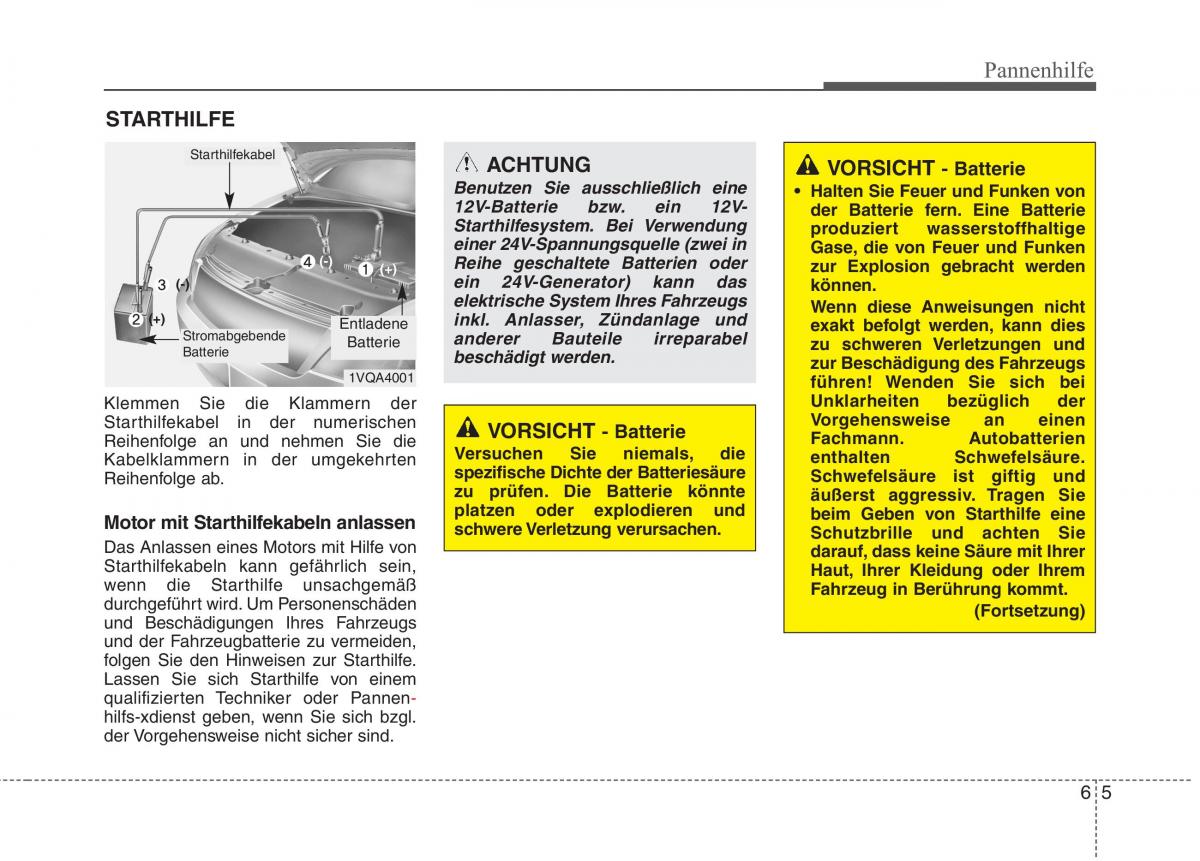 Pannenhilfe

STARTHILFE

Starthilfekabel

4 (-)
1 (+)
3 (-)
2 (+)
Stromabgebende Batterie
Entladene Batterie
1VQA4001

Klemmen Sie die Klammern der Starthilfekabel in der numerischen Reihenfolge an und nehmen Sie die Kabelklammern in der umgekehrten Reihenfolge ab.

Motor mit Starthilfekabeln anlassen

Das Anlassen eines Motors mit Hilfe von Starthilfekabeln kann gefährlich sein, wenn die Starthilfe unsachgemäß durchgeführt wird. Um Personenschäden und Beschädigungen Ihres Fahrzeugs und der Fahrzeugbatterie zu vermeiden, folgen Sie den Hinweisen zur Starthilfe. Lassen Sie sich Starthilfe von einem qualifizierten Techniker oder Pannenhilfs-xdienst geben, wenn Sie sich bzgl. der Vorgehensweise nicht sicher sind.

ACHTUNG
Benutzen Sie ausschließlich eine 12V-Batterie bzw. ein 12V-Starthilfesystem. Bei Verwendung einer 24V-Spannungsquelle (zwei in Reihe geschaltete Batterien oder ein 24V-Generator) kann das elektrische System Ihres Fahrzeugs inkl. Anlasser, Zündanlage und anderer Bauteile irreparabel beschädigt werden.

VORSICHT - Batterie
Versuchen Sie niemals, die spezifische Dichte der Batteriesäure zu prüfen. Die Batterie könnte platzen oder explodieren und schwere Verletzung verursachen.

VORSICHT - Batterie
• Halten Sie Feuer und Funken von der Batterie fern. Eine Batterie produziert wasserstoffhaltige Gase, die von Feuer und Funken zur Explosion gebracht werden können.
Wenn diese Anweisungen nicht exakt befolgt werden, kann dies zu schweren Verletzungen und zur Beschädigung des Fahrzeugs führen! Wenden Sie sich bei Unklarheiten bezüglich der Vorgehensweise an einen Fachmann. Autobatterien enthalten Schwefelsäure. Schwefelsäure ist giftig und äußerst aggressiv. Tragen Sie beim Geben von Starthilfe eine Schutzbrille und achten Sie darauf, dass keine Säure mit Ihrer Haut, Ihrer Kleidung oder Ihrem Fahrzeug in Berührung kommt.
(Fortsetzung)

6 5